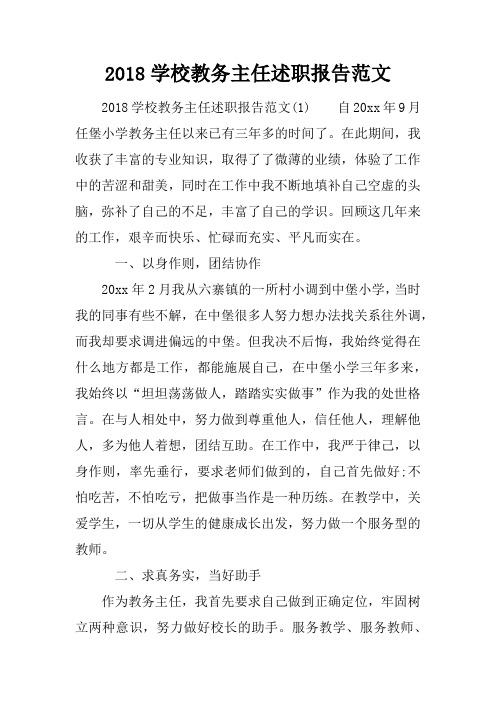 2018 学校教务主任述职报告范文

2018 学校教务主任述职报告范文(1)　　自 20xx 年 9 月任堡小学教务主任以来已有三年多的时间了。在此期间，我收获了丰富的专业知识，取得了了微薄的业绩，体验了工作中的苦涩和甜美，同时在工作中我不断地填补自己空虚的头脑，弥补了自己的不足，丰富了自己的学识。回顾这几年来的工作，艰辛而快乐、忙碌而充实、平凡而实在。

一、以身作则，团结协作

20xx 年 2 月我从六寨镇的一所村小调到中堡小学，当时我的同事有些不解，在中堡很多人努力想办法找关系往外调，而我却要求调进偏远的中堡。但我决不后悔，我始终觉得在什么地方都是工作，都能施展自己，在中堡小学三年多来，我始终以“坦坦荡荡做人，踏踏实实做事”作为我的处世格言。在与人相处中，努力做到尊重他人，信任他人，理解他人，多为他人着想，团结互助。在工作中，我严于律己，以身作则，率先垂行，要求老师们做到的，自己首先做好;不怕吃苦，不怕吃亏，把做事当作是一种历练。在教学中，关爱学生，一切从学生的健康成长出发，努力做一个服务型的教师。

二、求真务实，当好助手

作为教务主任，我首先要求自己做到正确定位，牢固树立两种意识，努力做好校长的助手。服务教学、服务教师、